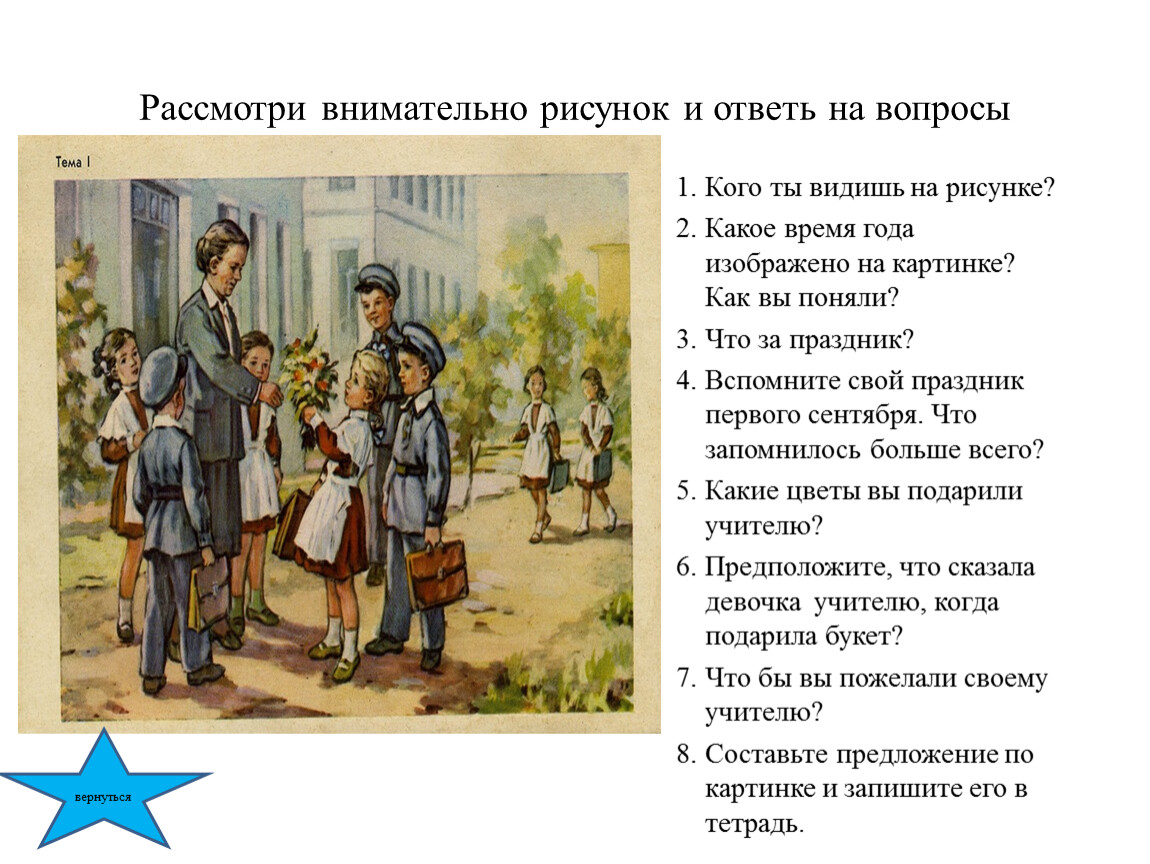 Рассмотри внимательно рисунок и ответь на вопросы

Тема I

1. Кого ты видишь на рисунке?
2. Какое время года изображено на картинке? Как вы поняли?
3. Что за праздник?
4. Вспомните свой праздник первого сентября. Что запомнилось больше всего?
5. Какие цветы вы подарили учителю?
6. Предположите, что сказала девочка учителю, когда подарила букет?
7. Что бы вы пожелали своему учителю?
8. Составьте предложение по картинке и запишите его в тетрадь.

вернуться